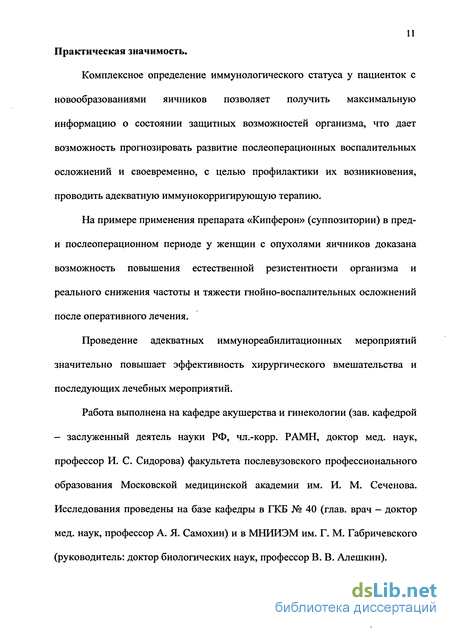 11

Практическая значимость.

Комплексное определение иммунологического статуса у пациенток с новообразованиями яичников позволяет получить максимальную информацию о состоянии защитных возможностей организма, что дает возможность прогнозировать развитие послеоперационных воспалительных осложнений и своевременно, с целью профилактики их возникновения, проводить адекватную иммунокорригирующую терапию.

На примере применения препарата «Кипферон» (суппозитории) в пред- и послеоперационном периоде у женщин с опухолями яичников доказана возможность повышения естественной резистентности организма и реального снижения частоты и тяжести гнойно-воспалительных осложнений после оперативного лечения.

Проведение адекватных иммунореабилитационных мероприятий значительно повышает эффективность хирургического вмешательства и последующих лечебных мероприятий.

Работа выполнена на кафедре акушерства и гинекологии (зав. кафедрой – заслуженный деятель науки РФ, чл.-корр. РАМН, доктор мед. наук, профессор И. С. Сидорова) факультета послевузовского профессионального образования Московской медицинской академии им. И. М. Сеченова. Исследования проведены на базе кафедры в ГКБ № 40 (глав. врач – доктор мед. наук, профессор А. Я. Самохин) и в МНИИЭМ им. Г. М. Габричевского (руководитель: доктор биологических наук, профессор В. В. Алешкин).

dsLib.net
библиотека диссертаций